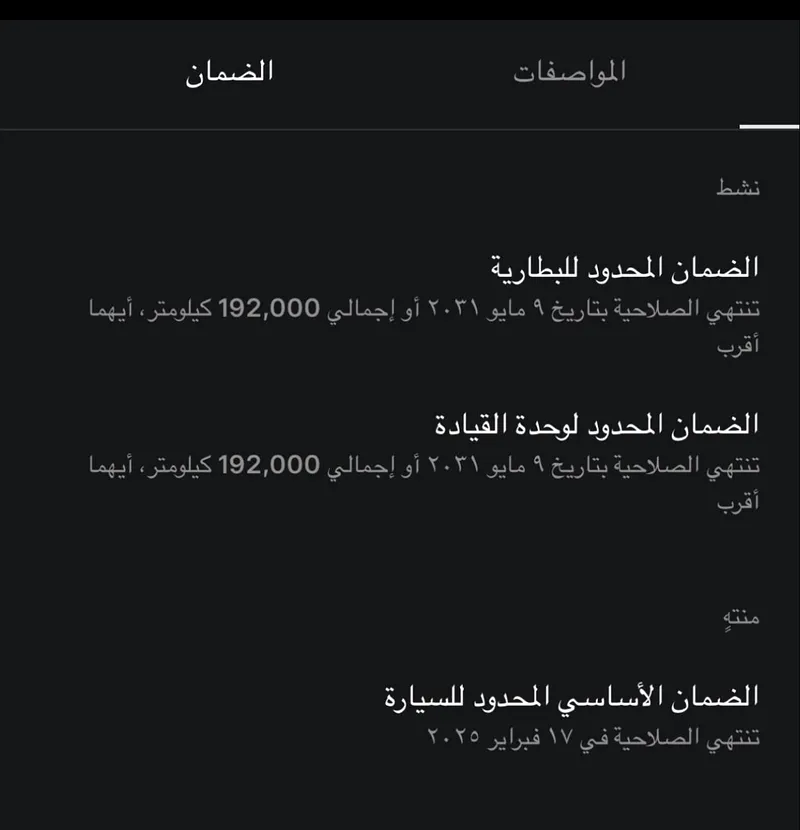 المواصفات الضمان

نشط

الضمان المحدود للبطارية
تنتهي الصلاحية بتاريخ ٩ مايو ٢٠٣١ أو إجمالي 192,000 كيلومتر، أيهما أقرب

الضمان المحدود لوحدة القيادة
تنتهي الصلاحية بتاريخ ٩ مايو ٢٠٣١ أو إجمالي 192,000 كيلومتر، أيهما أقرب

منتهٍ

الضمان الأساسي المحدود للسيارة
تنتهي الصلاحية في ١٧ فبراير ٢٠٢٥